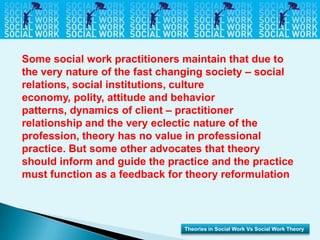 SOCIAL WORK SOCIAL WORK SOCIAL WORK SOCIAL WORK
SOCIAL WORK SOCIAL WORK SOCIAL WORK SOCIAL WORK
SOCIAL WORK SOCIAL WORK SOCIAL WORK SOCIAL WORK
SOCIAL WORK SOCIAL WORK SOCIAL WORK SOCIAL WORK
SOCIAL WORK SOCIAL WORK SOCIAL WORK SOCIAL WORK

Some social work practitioners maintain that due to the very nature of the fast changing society – social relations, social institutions, culture economy, polity, attitude and behavior patterns, dynamics of client – practitioner relationship and the very eclectic nature of the profession, theory has no value in professional practice. But some other advocates that theory should inform and guide the practice and the practice must function as a feedback for theory reformulation

Theories in Social Work Vs Social Work Theory